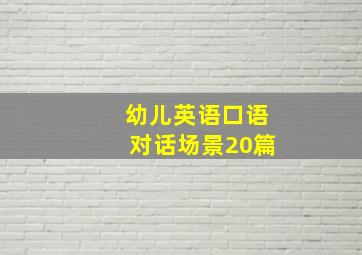 幼儿英语口语
对话场景20篇